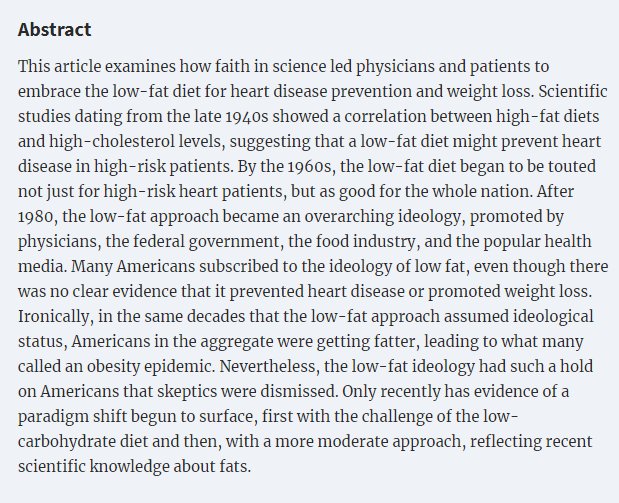 Abstract

This article examines how faith in science led physicians and patients to embrace the low-fat diet for heart disease prevention and weight loss. Scientific studies dating from the late 1940s showed a correlation between high-fat diets and high-cholesterol levels, suggesting that a low-fat diet might prevent heart disease in high-risk patients. By the 1960s, the low-fat diet began to be touted not just for high-risk heart patients, but as good for the whole nation. After 1980, the low-fat approach became an overarching ideology, promoted by physicians, the federal government, the food industry, and the popular health media. Many Americans subscribed to the ideology of low fat, even though there was no clear evidence that it prevented heart disease or promoted weight loss. Ironically, in the same decades that the low-fat approach assumed ideological status, Americans in the aggregate were getting fatter, leading to what many called an obesity epidemic. Nevertheless, the low-fat ideology had such a hold on Americans that skeptics were dismissed. Only recently has evidence of a paradigm shift begun to surface, first with the challenge of the low-carbohydrate diet and then, with a more moderate approach, reflecting recent scientific knowledge about fats.